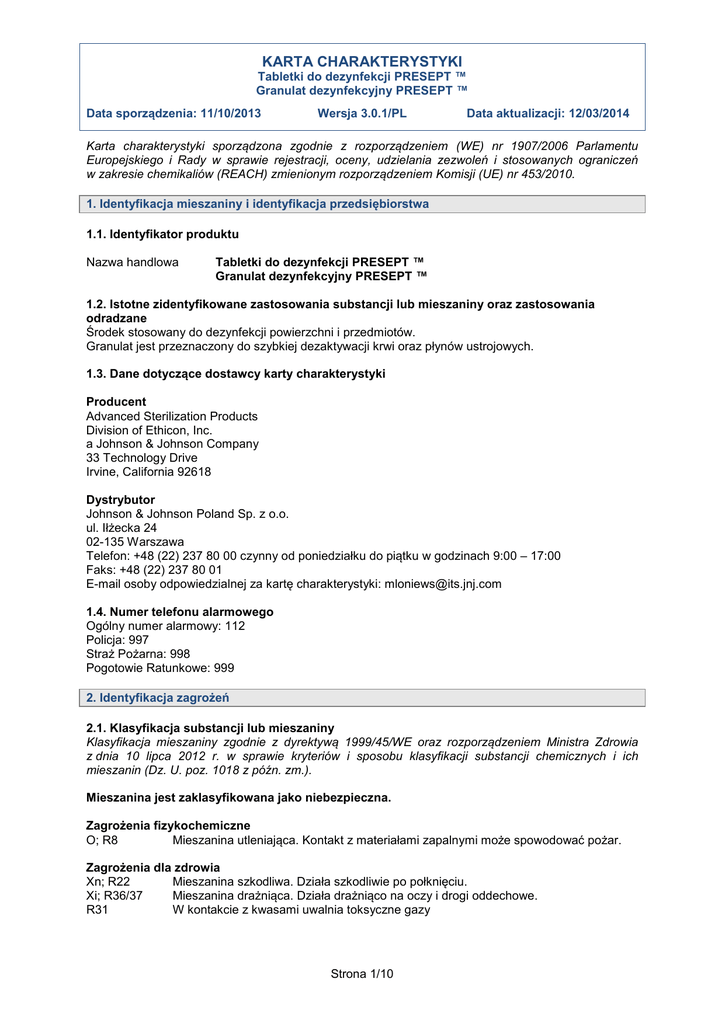 KARTA CHARAKTERYSTYKI
Tabletki do dezynfekcji PRESEPT ™
Granulat dezynfekcyjny PRESEPT ™

Data sporządzenia: 11/10/2013 Wersja 3.0.1/PL Data aktualizacji: 12/03/2014

Karta charakterystyki sporządzona zgodnie z rozporządzeniem (WE) nr 1907/2006 Parlamentu Europejskiego i Rady w sprawie rejestracji, oceny, udzielania zezwoleń i stosowanych ograniczeń w zakresie chemikaliów (REACH) zmienionym rozporządzeniem Komisji (UE) nr 453/2010.

1. Identyfikacja mieszaniny i identyfikacja przedsiębiorstwa

1.1. Identyfikator produktu

Nazwa handlowa Tabletki do dezynfekcji PRESEPT ™
Granulat dezynfekcyjny PRESEPT ™

1.2. Istotne zidentyfikowane zastosowania substancji lub mieszaniny oraz zastosowania odradzane
Środek stosowany do dezynfekcji powierzchni i przedmiotów.
Granulat jest przeznaczony do szybkiej dezaktywacji krwi oraz płynów ustrojowych.

1.3. Dane dotyczące dostawcy karty charakterystyki

Producent
Advanced Sterilization Products
Division of Ethicon, Inc.
a Johnson & Johnson Company
33 Technology Drive
Irvine, California 92618

Dystrybutor
Johnson & Johnson Poland Sp. z o.o.
ul. Iłżecka 24
02-135 Warszawa
Telefon: +48 (22) 237 80 00 czynny od poniedziałku do piątku w godzinach 9:00 – 17:00
Faks: +48 (22) 237 80 01
E-mail osoby odpowiedzialnej za kartę charakterystyki: mloniews@its.jnj.com

1.4. Numer telefonu alarmowego
Ogólny numer alarmowy: 112
Policja: 997
Straż Pożarna: 998
Pogotowie Ratunkowe: 999

2. Identyfikacja zagrożeń

2.1. Klasyfikacja substancji lub mieszaniny
Klasyfikacja mieszaniny zgodnie z dyrektywą 1999/45/WE oraz rozporządzeniem Ministra Zdrowia z dnia 10 lipca 2012 r. w sprawie kryteriów i sposobu klasyfikacji substancji chemicznych i ich mieszanin (Dz. U. poz. 1018 z późn. zm.).

Mieszanina jest zaklasyfikowana jako niebezpieczna.

Zagrożenia fizykochemiczne
O; R8 Mieszanina utleniająca. Kontakt z materiałami zapalnymi może spowodować pożar.

Zagrożenia dla zdrowia
Xn; R22 Mieszanina szkodliwa. Działa szkodliwie po połknięciu.
Xi; R36/37 Mieszanina drażniąca. Działa drażniąco na oczy i drogi oddechowe.
R31 W kontakcie z kwasami uwalnia toksyczne gazy

Strona 1/10